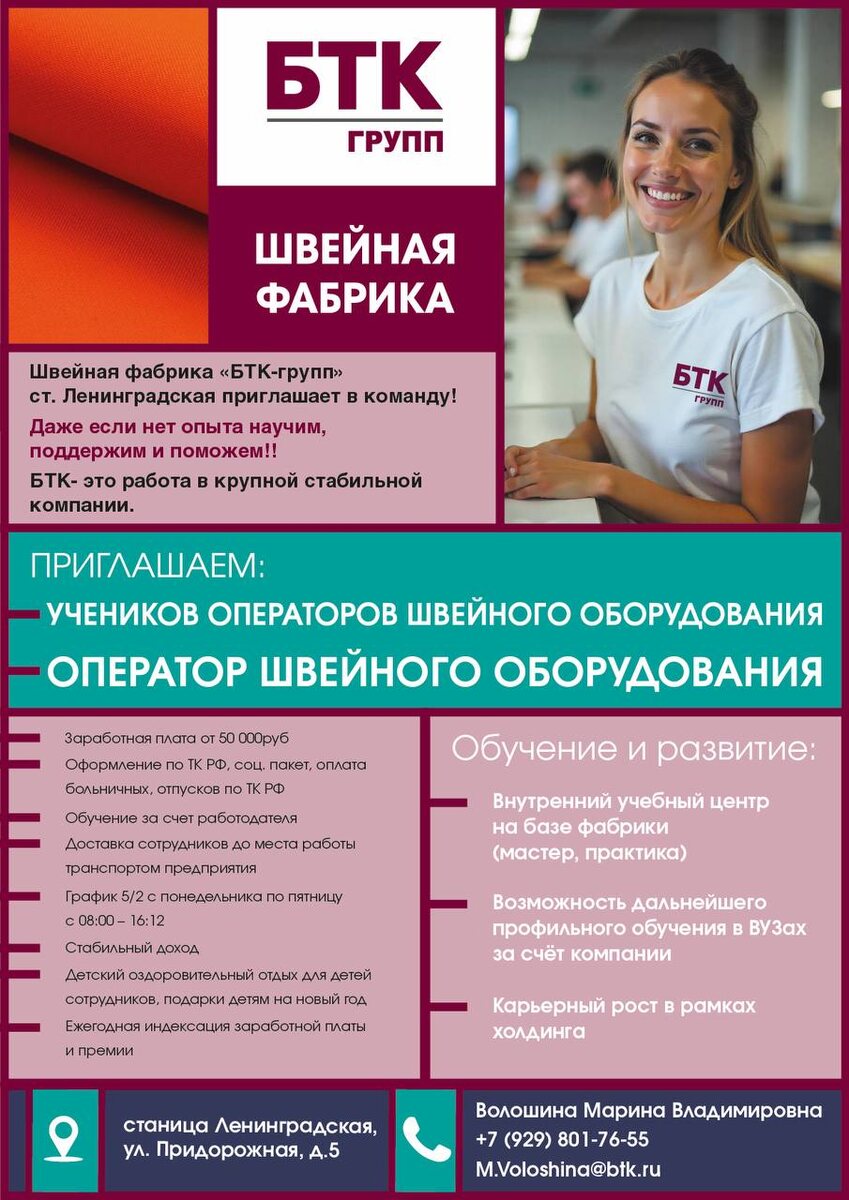 БТК
ГРУПП

ШВЕЙНАЯ ФАБРИКА

БТК
групп

Швейная фабрика «БТК-групп» ст. Ленинградская приглашает в команду!

Даже если нет опыта научим, поддержим и поможем!!

БТК- это работа в крупной стабильной компании.

ПРИГЛАШАЕМ:

УЧЕНИКОВ ОПЕРАТОРОВ ШВЕЙНОГО ОБОРУДОВАНИЯ

ОПЕРАТОР ШВЕЙНОГО ОБОРУДОВАНИЯ

Заработная плата от 50 000руб

Оформление по ТК РФ, соц. пакет, оплата больничных, отпусков по ТК РФ

Обучение за счет работодателя

Доставка сотрудников до места работы транспортом предприятия

График 5/2 с понедельника по пятницу с 08:00 – 16:12

Стабильный доход

Детский оздоровительный отдых для детей сотрудников, подарки детям на новый год

Ежегодная индексация заработной платы и премии

Обучение и развитие:

Внутренний учебный центр на базе фабрики (мастер, практика)

Возможность дальнейшего профильного обучения в ВУЗах за счёт компании

Карьерный рост в рамках холдинга

станица Ленинградская, ул. Придорожная, д.5

Волошина Марина Владимировна
+7 (929) 801-76-55
M.Voloshina@btk.ru